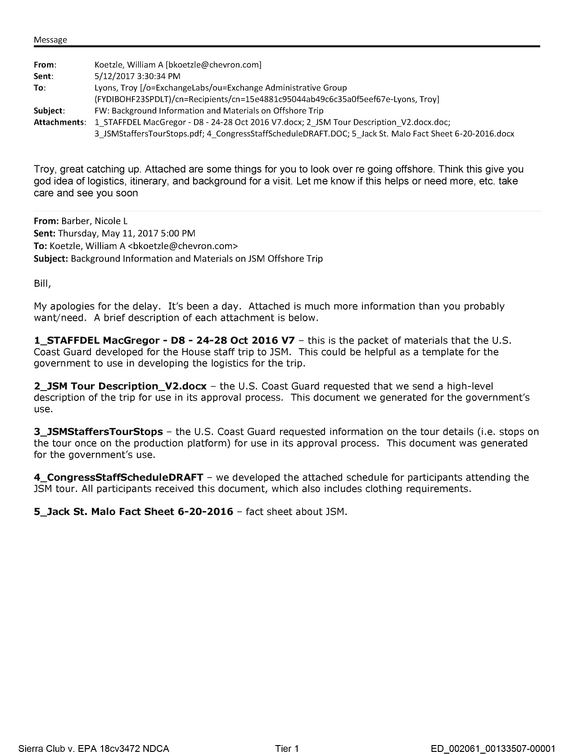 Message

From: Koetzle, William A [bkoetzle@chevron.com]
Sent: 5/12/2017 3:30:34 PM
To: Lyons, Troy [/o=ExchangeLabs/ou=Exchange Administrative Group (FYDIBOHF23SPDLT)/cn=Recipients/cn=15e4881c95044ab49c6c35a0f5eef67e-Lyons, Troy]
Subject: FW: Background Information and Materials on Offshore Trip
Attachments: 1_STAFFDEL MacGregor - D8 - 24-28 Oct 2016 V7.docx; 2_JSM Tour Description_V2.docx.doc; 3_JSMStaffersTourStops.pdf; 4_CongressStaffScheduleDRAFT.DOC; 5_Jack St. Malo Fact Sheet 6-20-2016.docx

Troy, great catching up. Attached are some things for you to look over re going offshore. Think this give you god idea of logistics, itinerary, and background for a visit. Let me know if this helps or need more, etc. take care and see you soon

From: Barber, Nicole L
Sent: Thursday, May 11, 2017 5:00 PM
To: Koetzle, William A <bkoetzle@chevron.com>
Subject: Background Information and Materials on JSM Offshore Trip

Bill,

My apologies for the delay. It's been a day. Attached is much more information than you probably want/need. A brief description of each attachment is below.

1_STAFFDEL MacGregor - D8 - 24-28 Oct 2016 V7 – this is the packet of materials that the U.S. Coast Guard developed for the House staff trip to JSM. This could be helpful as a template for the government to use in developing the logistics for the trip.

2_JSM Tour Description_V2.docx – the U.S. Coast Guard requested that we send a high-level description of the trip for use in its approval process. This document we generated for the government's use.

3_JSMStaffersTourStops – the U.S. Coast Guard requested information on the tour details (i.e. stops on the tour once on the production platform) for use in its approval process. This document was generated for the government's use.

4_CongressStaffScheduleDRAFT – we developed the attached schedule for participants attending the JSM tour. All participants received this document, which also includes clothing requirements.

5_Jack St. Malo Fact Sheet 6-20-2016 – fact sheet about JSM.

Sierra Club v. EPA 18cv3472 NDCA Tier 1 ED_002061_00133507-00001